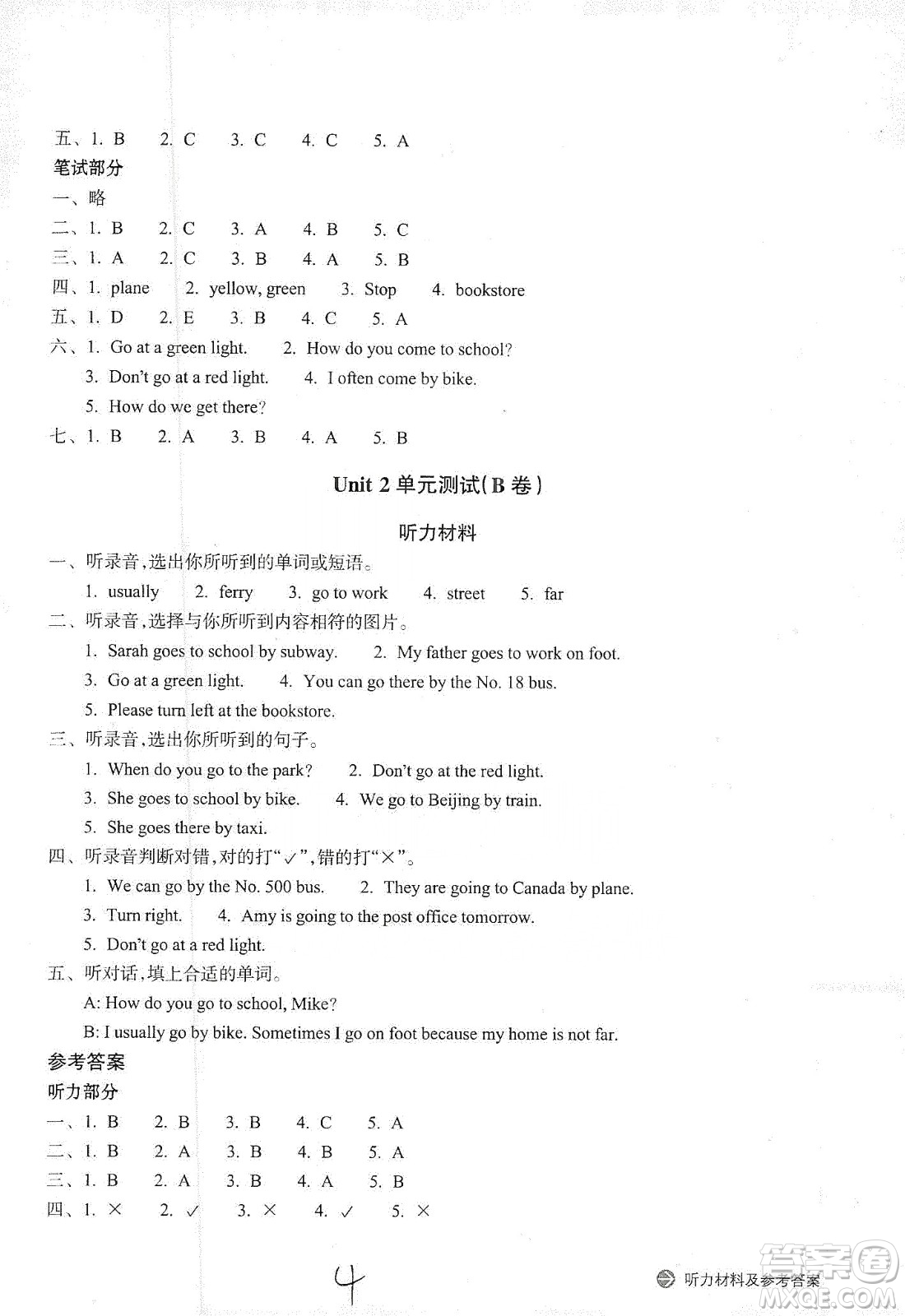 五、1. B 2. C 3. C 4. C 5. A

笔试部分

一、略

二、1. B 2. C 3. A 4. B 5. C

三、1. A 2. C 3. B 4. A 5. B

四、1. plane 2. yellow, green 3. Stop 4. bookstore

五、1. D 2. E 3. B 4. C 5. A

六、1. Go at a green light. 2. How do you come to school?
3. Don't go at a red light. 4. I often come by bike.
5. How do we get there?

七、1. B 2. A 3. B 4. A 5. B

Unit 2 单元测试(B 卷)

听力材料

一、听录音,选出你所听到的单词或短语。
1. usually 2. ferry 3. go to work 4. street 5. far

二、听录音,选择与你所听到内容相符的图片。
1. Sarah goes to school by subway. 2. My father goes to work on foot.
3. Go at a green light. 4. You can go there by the No. 18 bus.
5. Please turn left at the bookstore.

三、听录音,选出你所听到的句子。
1. When do you go to the park? 2. Don't go at the red light.
3. She goes to school by bike. 4. We go to Beijing by train.
5. She goes there by taxi.

四、听录音判断对错,对的打"✓",错的打"×"。
1. We can go by the No. 500 bus. 2. They are going to Canada by plane.
3. Turn right. 4. Amy is going to the post office tomorrow.
5. Don't go at a red light.

五、听对话,填上合适的单词。
A: How do you go to school, Mike?
B: I usually go by bike. Sometimes I go on foot because my home is not far.

参考答案

听力部分

一、1. B 2. B 3. B 4. C 5. A

二、1. B 2. A 3. B 4. B 5. A

三、1. B 2. A 3. B 4. A 5. B

四、1. × 2. ✓ 3. × 4. ✓ 5. ×

4

听力材料及参考答案

答案圈 MXQE.COM